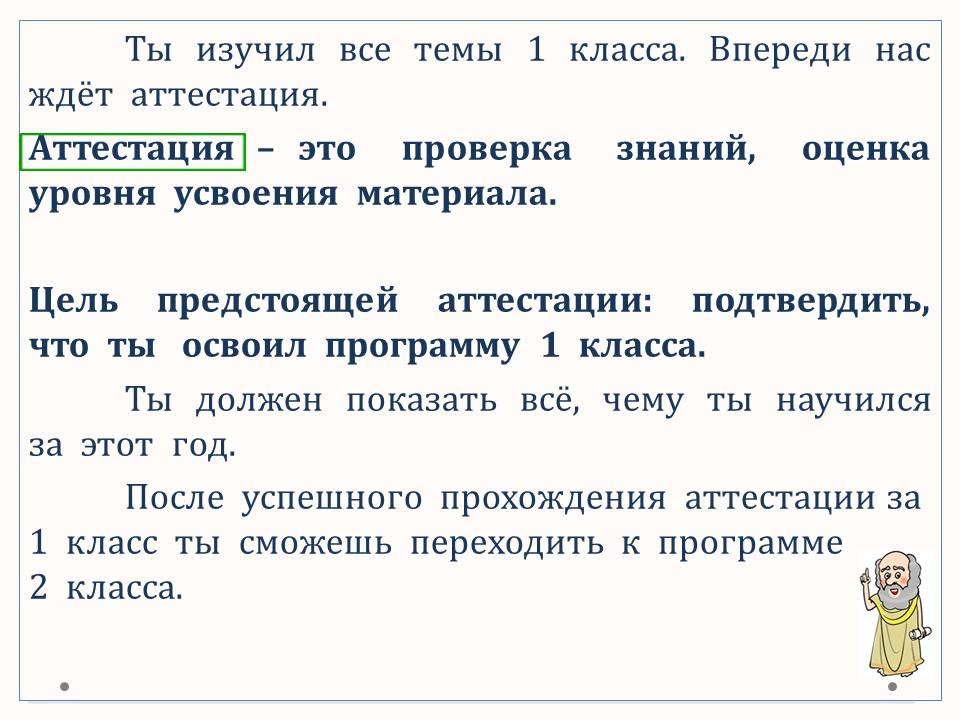 Ты изучил все темы 1 класса. Впереди нас ждёт аттестация.

Аттестация – это проверка знаний, оценка уровня усвоения материала.

Цель предстоящей аттестации: подтвердить, что ты освоил программу 1 класса.

Ты должен показать всё, чему ты научился за этот год.

После успешного прохождения аттестации за 1 класс ты сможешь переходить к программе 2 класса.